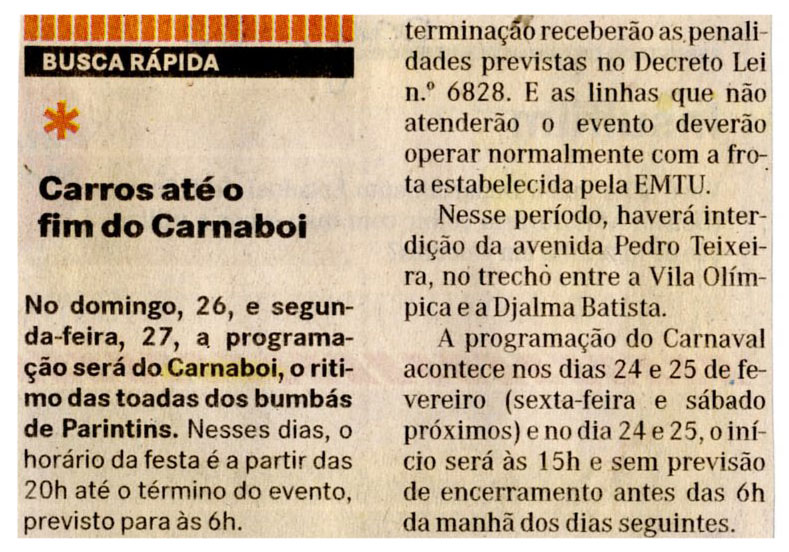 BUSCA RÁPIDA

*

Carros até o fim do Carnaboi

No domingo, 26, e segunda-feira, 27, a programação será do Carnaboi, o ritimo das toadas dos bumbás de Parintins. Nesses dias, o horário da festa é a partir das 20h até o término do evento, previsto para às 6h.

terminação receberão as penalidades previstas no Decreto Lei n.º 6828. E as linhas que não atenderão o evento deverão operar normalmente com a frota estabelecida pela EMTU.

Nesse período, haverá interdição da avenida Pedro Teixeira, no trecho entre a Vila Olímpica e a Djalma Batista.

A programação do Carnaval acontece nos dias 24 e 25 de fevereiro (sexta-feira e sábado próximos) e no dia 24 e 25, o início será às 15h e sem previsão de encerramento antes das 6h da manhã dos dias seguintes.